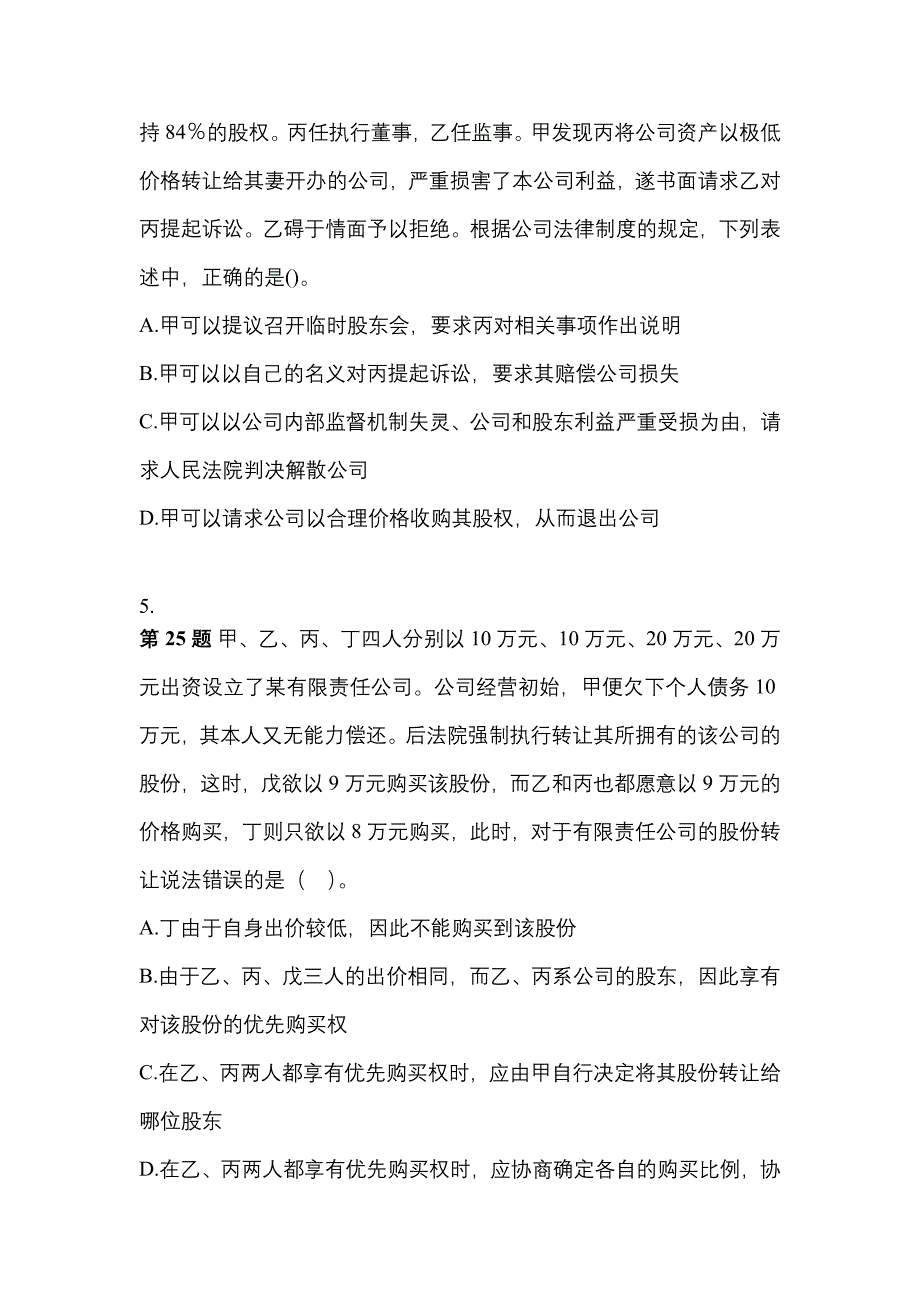 持 84%的股权。丙任执行董事，乙任监事。甲发现丙将公司资产以极低价格转让给其妻开办的公司，严重损害了本公司利益，遂书面请求乙对丙提起诉讼。乙碍于情面予以拒绝。根据公司法律制度的规定，下列表述中，正确的是()。

A.甲可以提议召开临时股东会，要求丙对相关事项作出说明

B.甲可以以自己的名义对丙提起诉讼，要求其赔偿公司损失

C.甲可以以公司内部监督机制失灵、公司和股东利益严重受损为由，请求人民法院判决解散公司

D.甲可以请求公司以合理价格收购其股权，从而退出公司

5.

第 25 题 甲、乙、丙、丁四人分别以 10 万元、10 万元、20 万元、20 万元出资设立了某有限责任公司。公司经营初始，甲便欠下个人债务 10 万元，其本人又无能力偿还。后法院强制执行转让其所拥有的该公司的股份，这时，戊欲以 9 万元购买该股份，而乙和丙也都愿意以 9 万元的价格购买，丁则只欲以 8 万元购买，此时，对于有限责任公司的股份转让说法错误的是（ ）。

A.丁由于自身出价较低，因此不能购买到该股份

B.由于乙、丙、戊三人的出价相同，而乙、丙系公司的股东，因此享有对该股份的优先购买权

C.在乙、丙两人都享有优先购买权时，应由甲自行决定将其股份转让给哪位股东

D.在乙、丙两人都享有优先购买权时，应协商确定各自的购买比例，协